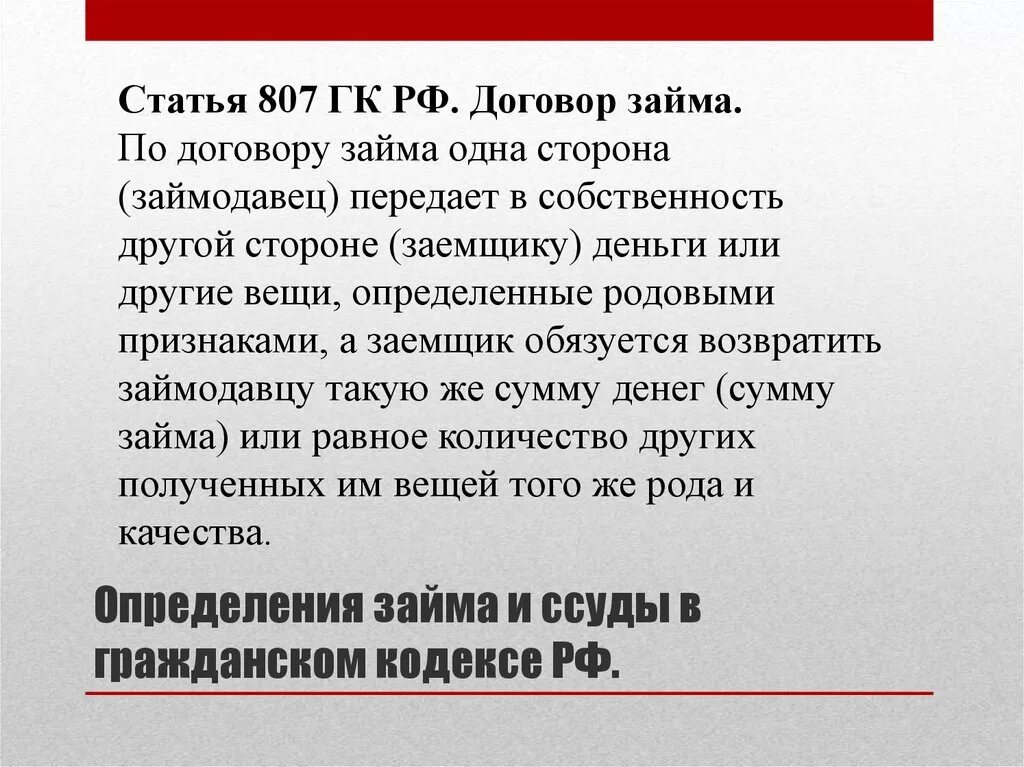 Статья 807 ГК РФ. Договор займа.
По договору займа одна сторона (займодавец) передает в собственность другой стороне (заемщику) деньги или другие вещи, определенные родовыми признаками, а заемщик обязуется возвратить займодавцу такую же сумму денег (сумму займа) или равное количество других полученных им вещей того же рода и качества.

Определения займа и ссуды в гражданском кодексе РФ.